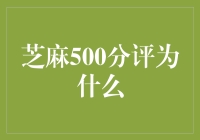 芝麻500分评为什么